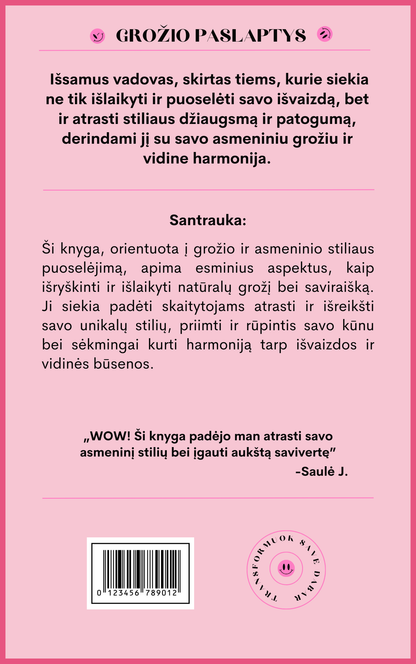 GROŽIO PASLAPTYS

Išsamus vadovas, skirtas tiems, kurie siekia ne tik išlaikyti ir puoselėti savo išvaizdą, bet ir atrasti stiliaus džiaugsmą ir patogumą, derindami jį su savo asmeniniu grožiu ir vidine harmonija.

Santrauka:

Ši knyga, orientuota į grožio ir asmeninio stiliaus puoselėjimą, apima esminius aspektus, kaip išryškinti ir išlaikyti natūralų grožį bei saviraišką. Ji siekia padėti skaitytojams atrasti ir išreikšti savo unikalų stilių, priimti ir rūpintis savo kūnu bei sėkmingai kurti harmoniją tarp išvaizdos ir vidinės būsenos.

„WOW! Ši knyga padėjo man atrasti savo asmeninį stilių bei įgauti aukštą savivertę"
-Saulė J.

0 123456 789012

TRANSFORMUOK SAVE DABAR